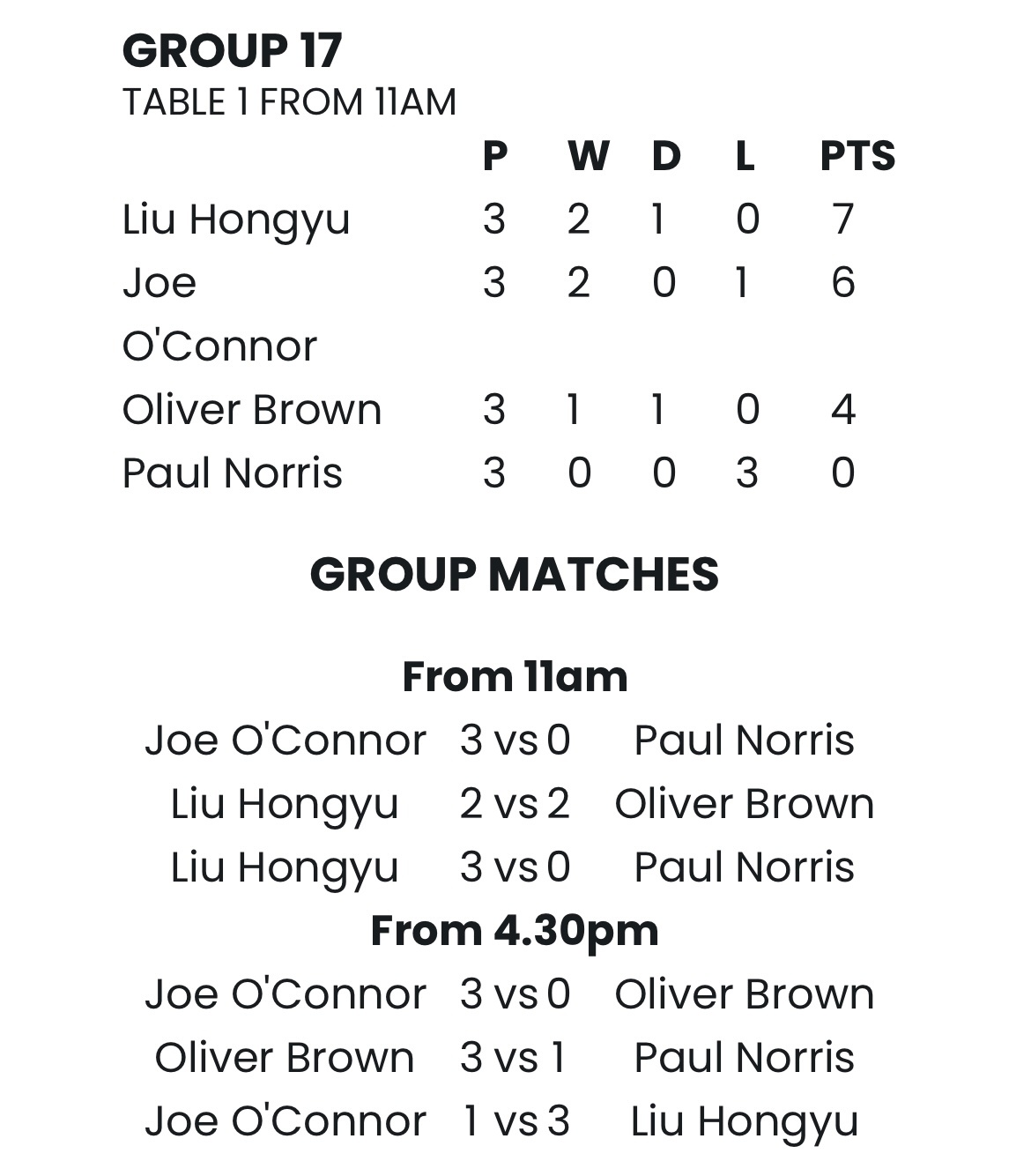 GROUP 17
TABLE 1 FROM 11AM

| | P | W | D | L | PTS |
|---|---|---|---|---|---|
| Liu Hongyu | 3 | 2 | 1 | 0 | 7 |
| Joe O'Connor | 3 | 2 | 0 | 1 | 6 |
| Oliver Brown | 3 | 1 | 1 | 0 | 4 |
| Paul Norris | 3 | 0 | 0 | 3 | 0 |

GROUP MATCHES

From 11am

| | | |
|---|---|---|
| Joe O'Connor | 3 vs 0 | Paul Norris |
| Liu Hongyu | 2 vs 2 | Oliver Brown |
| Liu Hongyu | 3 vs 0 | Paul Norris |

From 4.30pm

| | | |
|---|---|---|
| Joe O'Connor | 3 vs 0 | Oliver Brown |
| Oliver Brown | 3 vs 1 | Paul Norris |
| Joe O'Connor | 1 vs 3 | Liu Hongyu |